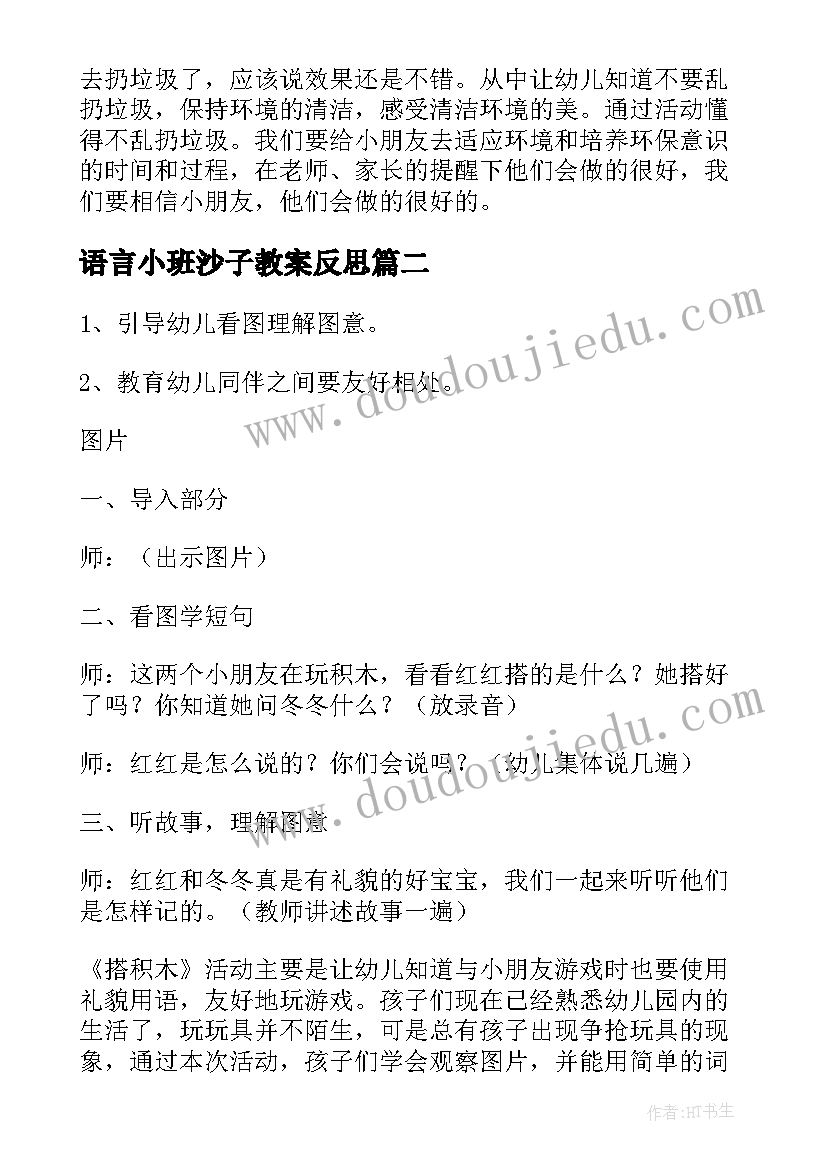 去扔垃圾了，应该说效果还是不错。从中让幼儿知道不要乱扔垃圾，保持环境的清洁，感受清洁环境的美。通过活动懂得不乱扔垃圾。我们要给小朋友去适应环境和培养环保意识的时间和过程，在老师、家长的提醒下他们会做的很好，我们要相信小朋友，他们会做的很好的。

语言小班沙子教案反思篇二

1、引导幼儿看图理解图意。

2、教育幼儿同伴之间要友好相处。

图片

一、导入部分

师：（出示图片）

二、看图学短句

师：这两个小朋友在玩积木，看看红红搭的是什么？她搭好了吗？你知道她问冬冬什么？（放录音）

师：红红是怎么说的？你们会说吗？（幼儿集体说几遍）

三、听故事，理解图意

师：红红和冬冬真是有礼貌的好宝宝，我们一起来听听他们是怎样记的。（教师讲述故事一遍）

《搭积木》活动主要是让幼儿知道与小朋友游戏时也要使用礼貌用语，友好地玩游戏。孩子们现在已经熟悉幼儿园内的生活了，玩玩具并不陌生，可是总有孩子出现争抢玩具的现象，通过本次活动，孩子们学会观察图片，并能用简单的词

www.doudoujiedu.com

www.doudoujiedu.com

作者:HT书生